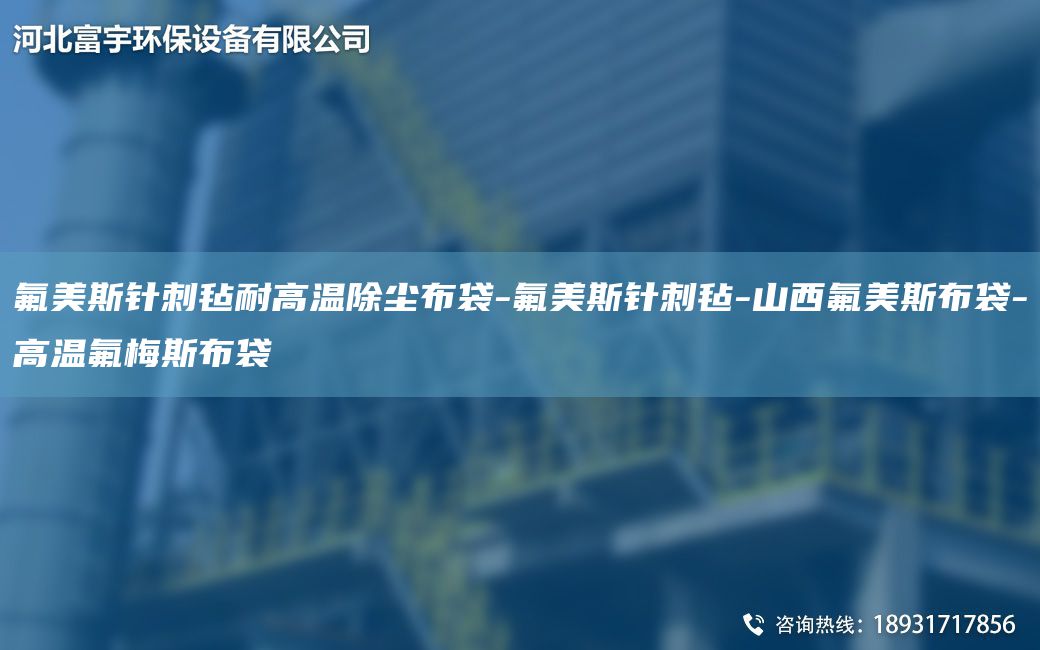 河北富宇环保设备有限公司

氟美斯针刺毡耐高温除尘布袋-氟美斯针刺毡-山西氟美斯布袋-高温氟梅斯布袋

咨询热线：18931717856